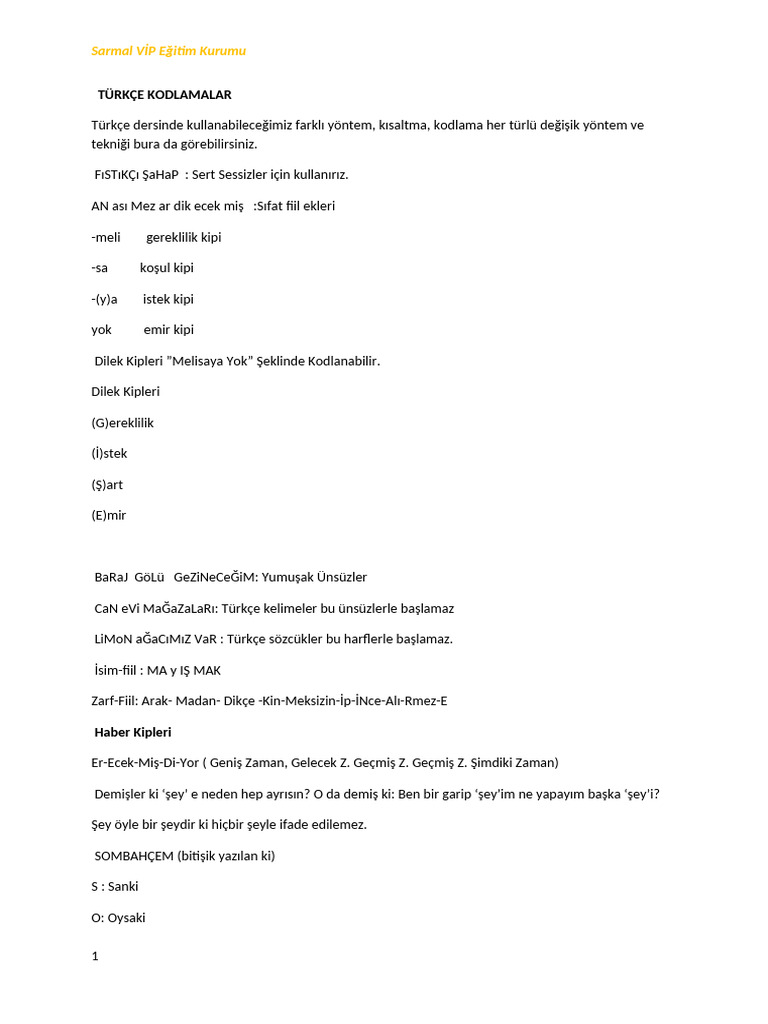 Sarmal VİP Eğitim Kurumu

TÜRKÇE KODLAMALAR

Türkçe dersinde kullanabileceğimiz farklı yöntem, kısaltma, kodlama her türlü değişik yöntem ve tekniği bura da görebilirsiniz.

FıSTıKÇı ŞaHaP : Sert Sessizler için kullanırız.

AN ası Mez ar dik ecek miş :Sıfat fiil ekleri

-meli gereklilik kipi

-sa koşul kipi

-(y)a istek kipi

yok emir kipi

Dilek Kipleri "Melisaya Yok" Şeklinde Kodlanabilir.

Dilek Kipleri

(G)ereklilik

(İ)stek

(Ş)art

(E)mir

BaRaJ GöLü GeZiNeCeĞiM: Yumuşak Ünsüzler

CaN eVi MaĞaZaLaRı: Türkçe kelimeler bu ünsüzlerle başlamaz

LiMoN aĞaCıMıZ VaR : Türkçe sözcükler bu harflerle başlamaz.

İsim-fiil : MA y IŞ MAK

Zarf-Fiil: Arak- Madan- Dikçe -Kin-Meksizin-İp-İNce-Alı-Rmez-E

Haber Kipleri

Er-Ecek-Miş-Di-Yor ( Geniş Zaman, Gelecek Z. Geçmiş Z. Geçmiş Z. Şimdiki Zaman)

Demişler ki 'şey' e neden hep ayrısın? O da demiş ki: Ben bir garip 'şey'im ne yapayım başka 'şey'i?

Şey öyle bir şeydir ki hiçbir şeyle ifade edilemez.

SOMBAHÇEM (bitişik yazılan ki)

S : Sanki

O: Oysaki

1